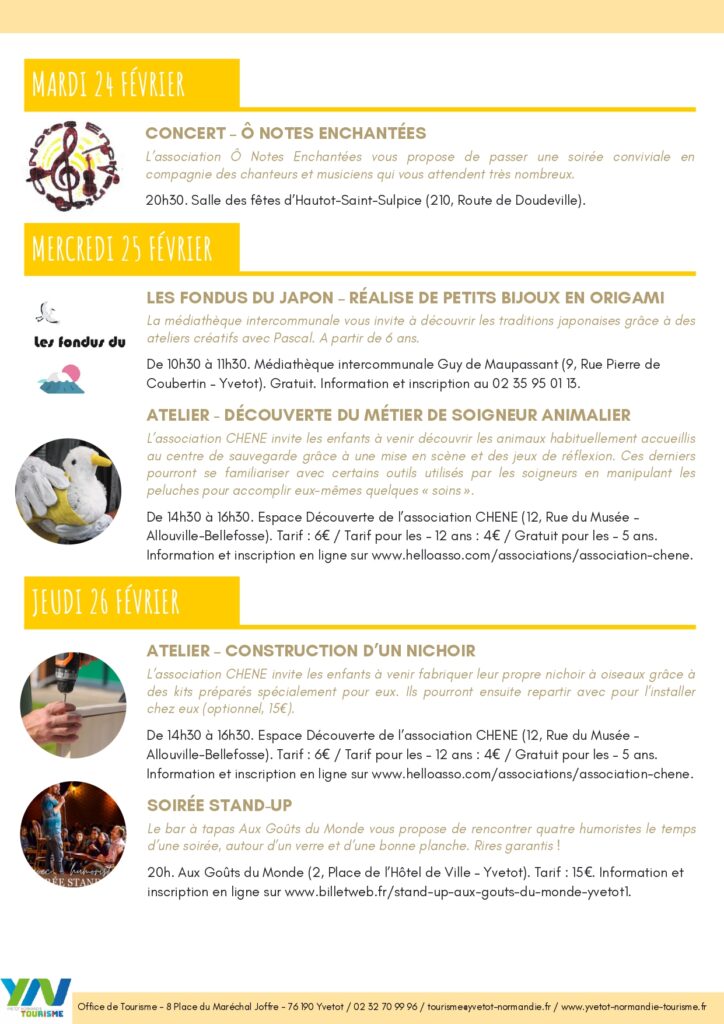 MARDI 24 FÉVRIER

CONCERT - Ô NOTES ENCHANTÉES

L'association Ô Notes Enchantées vous propose de passer une soirée conviviale en compagnie des chanteurs et musiciens qui vous attendent très nombreux.

20h30. Salle des fêtes d'Hautot-Saint-Sulpice (210, Route de Doudeville).

MERCREDI 25 FÉVRIER

Les fondus du

LES FONDUS DU JAPON - RÉALISE DE PETITS BIJOUX EN ORIGAMI

La médiathèque intercommunale vous invite à découvrir les traditions japonaises grâce à des ateliers créatifs avec Pascal. A partir de 6 ans.

De 10h30 à 11h30. Médiathèque intercommunale Guy de Maupassant (9, Rue Pierre de Coubertin - Yvetot). Gratuit. Information et inscription au 02 35 95 01 13.

ATELIER - DÉCOUVERTE DU MÉTIER DE SOIGNEUR ANIMALIER

L'association CHENE invite les enfants à venir découvrir les animaux habituellement accueillis au centre de sauvegarde grâce à une mise en scène et des jeux de réflexion. Ces derniers pourront se familiariser avec certains outils utilisés par les soigneurs en manipulant les peluches pour accomplir eux-mêmes quelques « soins ».

De 14h30 à 16h30. Espace Découverte de l'association CHENE (12, Rue du Musée - Allouville-Bellefosse). Tarif : 6€ / Tarif pour les - 12 ans : 4€ / Gratuit pour les - 5 ans. Information et inscription en ligne sur www.helloasso.com/associations/association-chene.

JEUDI 26 FÉVRIER

ATELIER - CONSTRUCTION D'UN NICHOIR

L'association CHENE invite les enfants à venir fabriquer leur propre nichoir à oiseaux grâce à des kits préparés spécialement pour eux. Ils pourront ensuite repartir avec pour l'installer chez eux (optionnel, 15€).

De 14h30 à 16h30. Espace Découverte de l'association CHENE (12, Rue du Musée - Allouville-Bellefosse). Tarif : 6€ / Tarif pour les - 12 ans : 4€ / Gratuit pour les - 5 ans. Information et inscription en ligne sur www.helloasso.com/associations/association-chene.

SOIRÉE STAND-UP

Le bar à tapas Aux Goûts du Monde vous propose de rencontrer quatre humoristes le temps d'une soirée, autour d'un verre et d'une bonne planche. Rires garantis !

20h. Aux Goûts du Monde (2, Place de l'Hôtel de Ville - Yvetot). Tarif : 15€. Information et inscription en ligne sur www.billetweb.fr/stand-up-aux-gouts-du-monde-yvetot1.

YN TOURISME

Office de Tourisme - 8 Place du Maréchal Joffre - 76 190 Yvetot / 02 32 70 99 96 / tourisme@yvetot-normandie.fr / www.yvetot-normandie-tourisme.fr